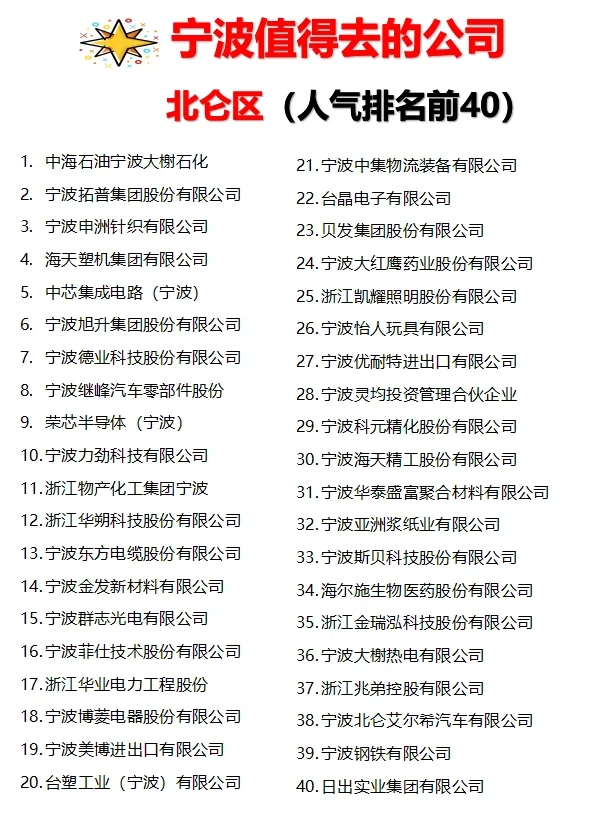 宁波值得去的公司

北仑区（人气排名前40）

1. 中海石油宁波大榭石化
2. 宁波拓普集团股份有限公司
3. 宁波申洲针织有限公司
4. 海天塑机集团有限公司
5. 中芯集成电路（宁波）
6. 宁波旭升集团股份有限公司
7. 宁波德业科技股份有限公司
8. 宁波继峰汽车零部件股份
9. 荣芯半导体（宁波）
10. 宁波力劲科技有限公司
11. 浙江物产化工集团宁波
12. 浙江华朔科技股份有限公司
13. 宁波东方电缆股份有限公司
14. 宁波金发新材料有限公司
15. 宁波群志光电有限公司
16. 宁波菲仕技术股份有限公司
17. 浙江华业电力工程股份
18. 宁波博菱电器股份有限公司
19. 宁波美博进出口有限公司
20. 台塑工业（宁波）有限公司
21. 宁波中集物流装备有限公司
22. 台晶电子有限公司
23. 贝发集团股份有限公司
24. 宁波大红鹰药业股份有限公司
25. 浙江凯耀照明股份有限公司
26. 宁波怡人玩具有限公司
27. 宁波优耐特进出口有限公司
28. 宁波灵均投资管理合伙企业
29. 宁波科元精化股份有限公司
30. 宁波海天精工股份有限公司
31. 宁波华泰盛富聚合材料有限公司
32. 宁波亚洲浆纸业有限公司
33. 宁波斯贝科技股份有限公司
34. 海尔施生物医药股份有限公司
35. 浙江金瑞泓科技股份有限公司
36. 宁波大榭热电有限公司
37. 浙江兆弟控股有限公司
38. 宁波北仑艾尔希汽车有限公司
39. 宁波钢铁有限公司
40. 日出实业集团有限公司